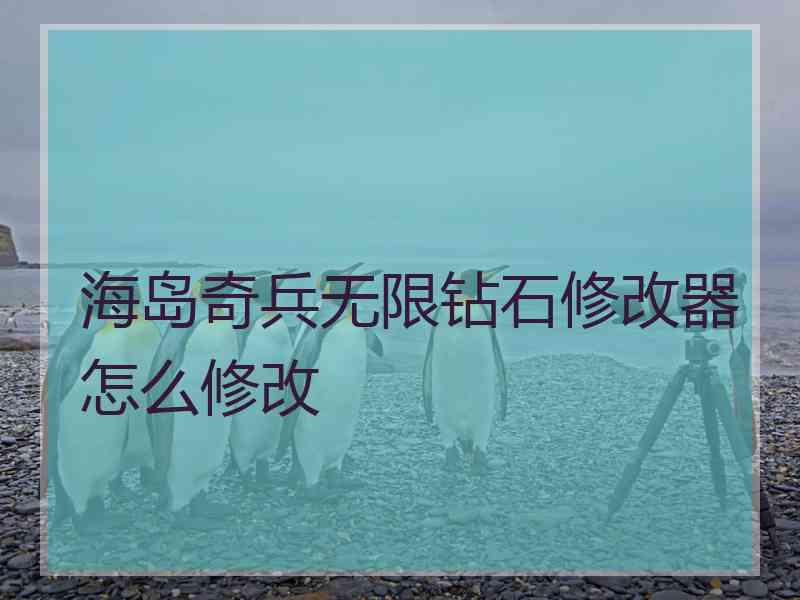 海岛奇兵无限钻石修改器怎么修改